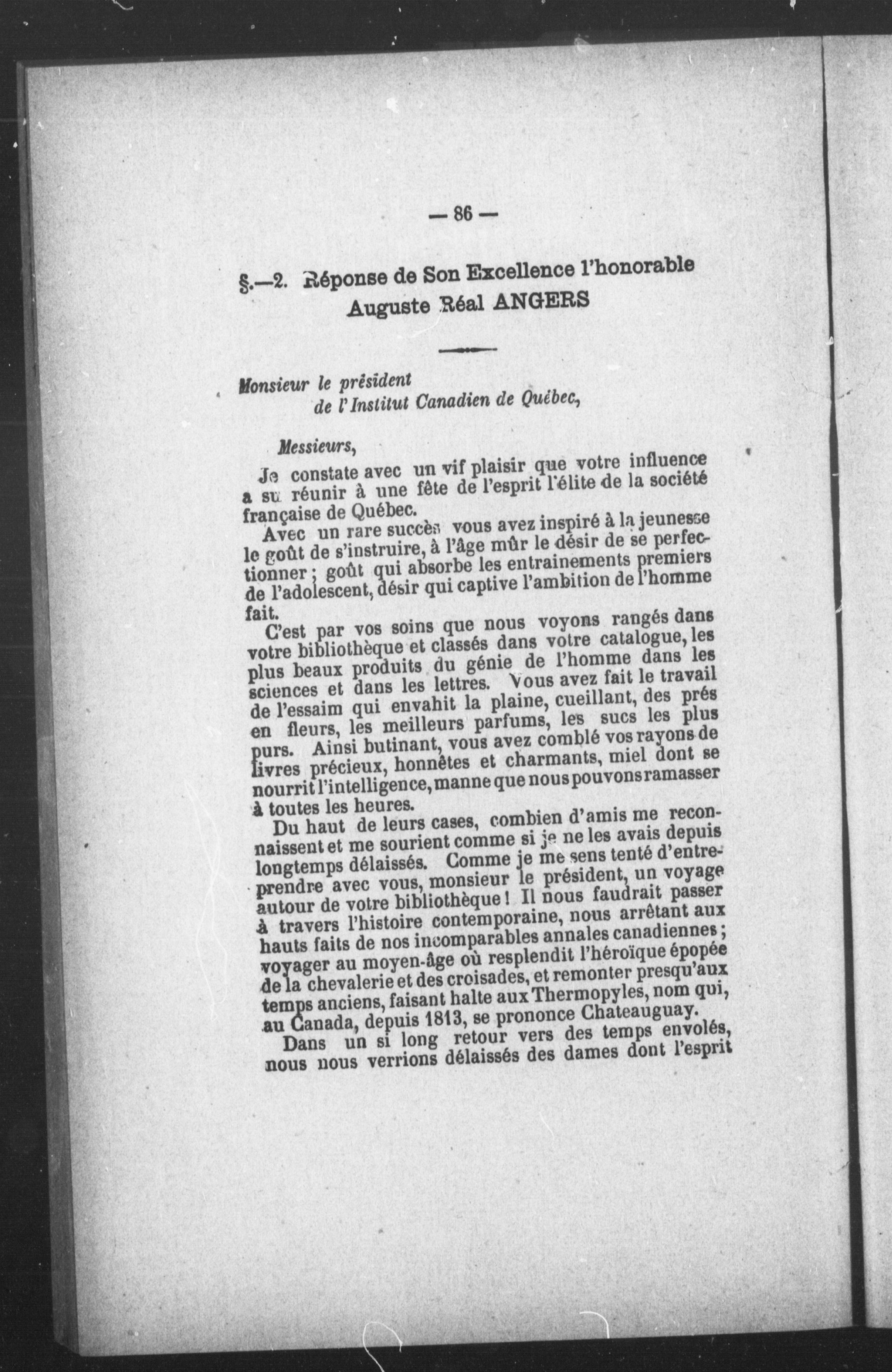 — 86 —

§.—2. Réponse de Son Excellence l'honorable Auguste Réal ANGERS

Monsieur le président
de l'Institut Canadien de Québec,

Messieurs,

Je constate avec un vif plaisir que votre influence a su réunir à une fête de l'esprit l'élite de la société française de Québec.

Avec un rare succès vous avez inspiré à la jeunesse le goût de s'instruire, à l'âge mûr le désir de se perfectionner ; goût qui absorbe les entrainements premiers de l'adolescent, désir qui captive l'ambition de l'homme fait.

C'est par vos soins que nous voyons rangés dans votre bibliothèque et classés dans votre catalogue, les plus beaux produits du génie de l'homme dans les sciences et dans les lettres. Vous avez fait le travail de l'essaim qui envahit la plaine, cueillant, des prés en fleurs, les meilleurs parfums, les sucs les plus purs. Ainsi butinant, vous avez comblé vos rayons de livres précieux, honnêtes et charmants, miel dont se nourrit l'intelligence, manne que nous pouvons ramasser à toutes les heures.

Du haut de leurs cases, combien d'amis me reconnaissent et me sourient comme si je ne les avais depuis longtemps délaissés. Comme je me sens tenté d'entreprendre avec vous, monsieur le président, un voyage autour de votre bibliothèque ! Il nous faudrait passer à travers l'histoire contemporaine, nous arrêtant aux hauts faits de nos incomparables annales canadiennes ; voyager au moyen-âge où resplendit l'héroïque épopée de la chevalerie et des croisades, et remonter presqu'aux temps anciens, faisant halte aux Thermopyles, nom qui, au Canada, depuis 1813, se prononce Chateauguay.

Dans un si long retour vers des temps envolés, nous nous verrions délaissés des dames dont l'esprit